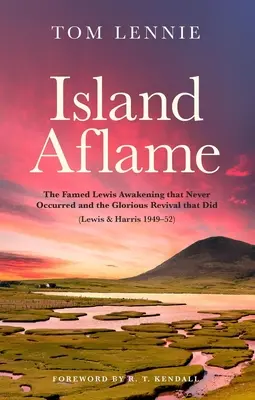 TOM LENNIE

Island Aflame

The Famed Lewis Awakening that Never Occurred and the Glorious Revival that Did

(Lewis & Harris 1949–52)

FOREWORD BY R. T. KENDALL